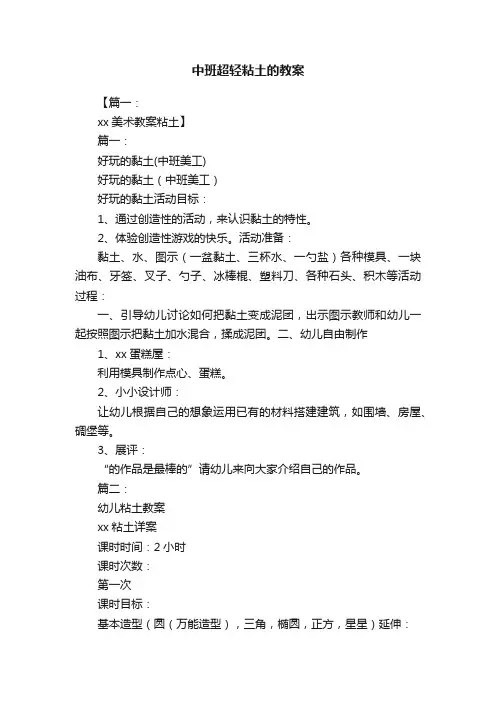 中班超轻粘土的教案

【篇一：

xx 美术教案粘土】

篇一：

好玩的黏土(中班美工)

好玩的黏土（中班美工）

好玩的黏土活动目标：

1、通过创造性的活动，来认识黏土的特性。

2、体验创造性游戏的快乐。活动准备：

黏土、水、图示（一盆黏土、三杯水、一勺盐）各种模具、一块油布、牙签、叉子、勺子、冰棒棍、塑料刀、各种石头、积木等活动过程：

一、引导幼儿讨论如何把黏土变成泥团，出示图示教师和幼儿一起按照图示把黏土加水混合，揉成泥团。二、幼儿自由制作

1、xx 蛋糕屋：

利用模具制作点心、蛋糕。

2、小小设计师：

让幼儿根据自己的想象运用已有的材料搭建建筑，如围墙、房屋、碉堡等。

3、展评：

“的作品是最棒的”请幼儿来向大家介绍自己的作品。

篇二：

幼儿粘土教案

xx 粘土详案

课时时间：2 小时

课时次数：

第一次

课时目标：

基本造型（圆（万能造型），三角，椭圆，正方，星星）延伸：